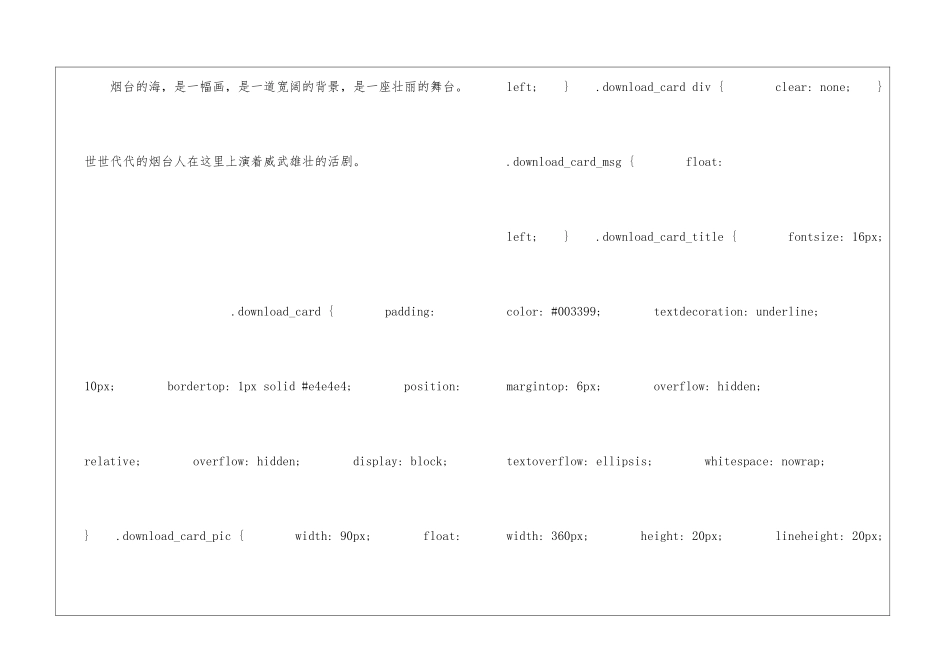 烟台的海，是一幅画，是一道宽阔的背景，是一座壮丽的舞台。世世代代的烟台人在这里上演着威武雄壮的活剧。

.download_card { padding: 10px; bordertop: 1px solid #e4e4e4; position: relative; overflow: hidden; display: block; } .download_card_pic { width: 90px; float:

left; } .download_card div { clear: none; } .download_card_msg { float: left; } .download_card_title { fontsize: 16px; color: #003399; textdecoration: underline; margintop: 6px; overflow: hidden; textoverflow: ellipsis; whitespace: nowrap; width: 360px; height: 20px; lineheight: 20px;